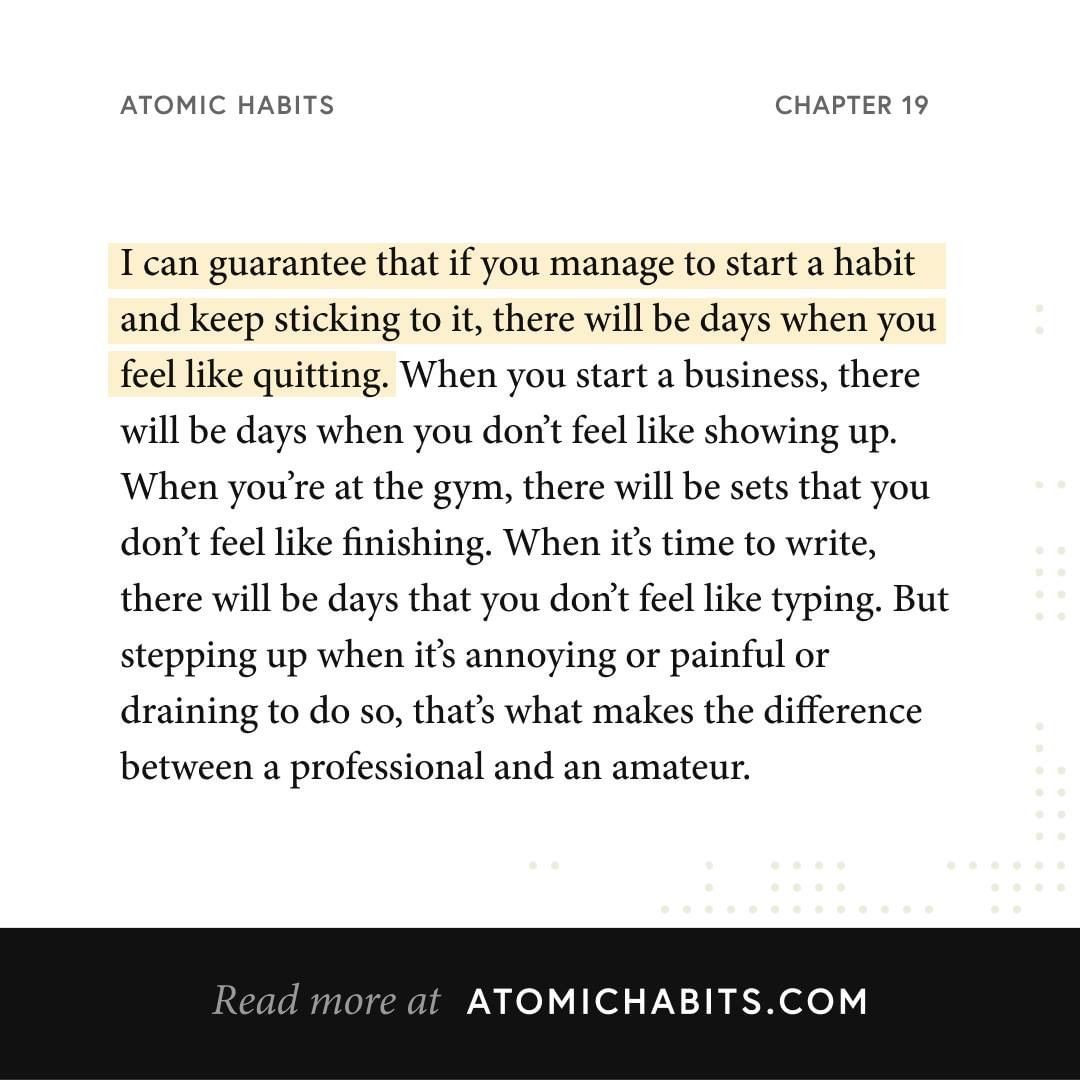 ATOMIC HABITS

CHAPTER 19

I can guarantee that if you manage to start a habit and keep sticking to it, there will be days when you feel like quitting. When you start a business, there will be days when you don't feel like showing up. When you're at the gym, there will be sets that you don't feel like finishing. When it's time to write, there will be days that you don't feel like typing. But stepping up when it's annoying or painful or draining to do so, that's what makes the difference between a professional and an amateur.

Read more at ATOMICHABITS.COM